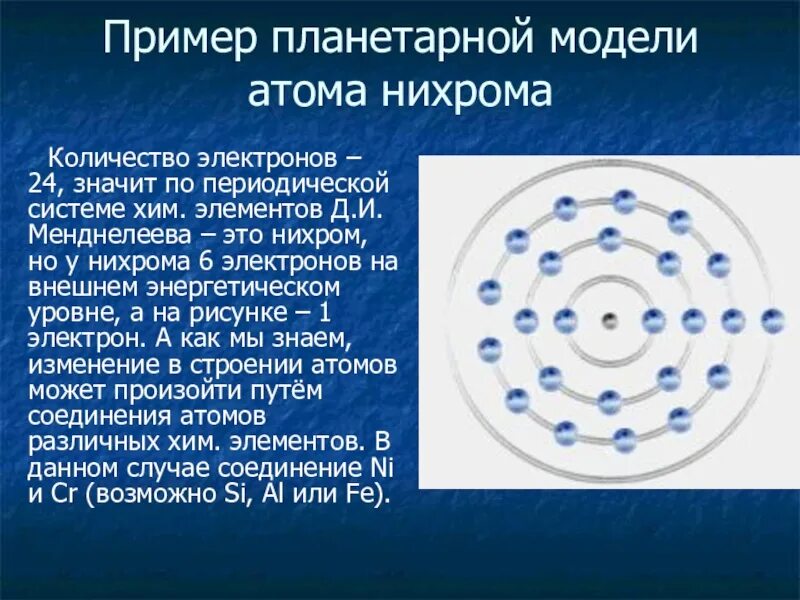 Пример планетарной модели атома нихрома

Количество электронов – 24, значит по периодической системе хим. элементов Д.И. Менднелеева – это нихром, но у нихрома 6 электронов на внешнем энергетическом уровне, а на рисунке – 1 электрон. А как мы знаем, изменение в строении атомов может произойти путём соединения атомов различных хим. элементов. В данном случае соединение Ni и Cr (возможно Si, Al или Fe).